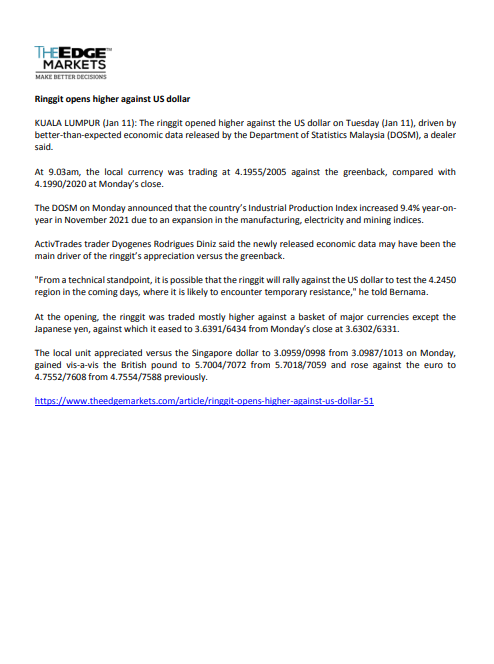 THEEDGE™
MARKETS
MAKE BETTER DECISIONS

Ringgit opens higher against US dollar

KUALA LUMPUR (Jan 11): The ringgit opened higher against the US dollar on Tuesday (Jan 11), driven by better-than-expected economic data released by the Department of Statistics Malaysia (DOSM), a dealer said.

At 9.03am, the local currency was trading at 4.1955/2005 against the greenback, compared with 4.1990/2020 at Monday's close.

The DOSM on Monday announced that the country's Industrial Production Index increased 9.4% year-on-year in November 2021 due to an expansion in the manufacturing, electricity and mining indices.

ActivTrades trader Dyogenes Rodrigues Diniz said the newly released economic data may have been the main driver of the ringgit's appreciation versus the greenback.

"From a technical standpoint, it is possible that the ringgit will rally against the US dollar to test the 4.2450 region in the coming days, where it is likely to encounter temporary resistance," he told Bernama.

At the opening, the ringgit was traded mostly higher against a basket of major currencies except the Japanese yen, against which it eased to 3.6391/6434 from Monday's close at 3.6302/6331.

The local unit appreciated versus the Singapore dollar to 3.0959/0998 from 3.0987/1013 on Monday, gained vis-a-vis the British pound to 5.7004/7072 from 5.7018/7059 and rose against the euro to 4.7552/7608 from 4.7554/7588 previously.

https://www.theedgemarkets.com/article/ringgit-opens-higher-against-us-dollar-51